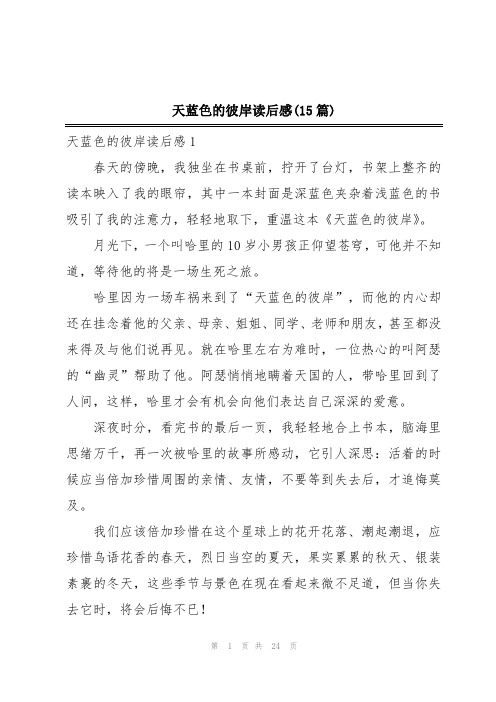 天蓝色的彼岸读后感(15篇)

天蓝色的彼岸读后感1

春天的傍晚，我独坐在书桌前，拧开了台灯，书架上整齐的读本映入了我的眼帘，其中一本封面是深蓝色夹杂着浅蓝色的书吸引了我的注意力，轻轻地取下，重温这本《天蓝色的彼岸》。

月光下，一个叫哈里的10岁小男孩正仰望苍穹，可他并不知道，等待他的将是一场生死之旅。

哈里因为一场车祸来到了“天蓝色的彼岸”，而他的内心却还在挂念着他的父亲、母亲、姐姐、同学、老师和朋友，甚至都没来得及与他们说再见。就在哈里左右为难时，一位热心的叫阿瑟的“幽灵”帮助了他。阿瑟悄悄地瞒着天国的人，带哈里回到了人间，这样，哈里才会有机会向他们表达自己深深的爱意。

深夜时分，看完书的最后一页，我轻轻地合上书本，脑海里思绪万千，再一次被哈里的故事所感动，它引人深思：活着的时候应当倍加珍惜周围的亲情、友情，不要等到失去后，才追悔莫及。

我们应该倍加珍惜在这个星球上的花开花落、潮起潮退，应珍惜鸟语花香的春天，烈日当空的夏天，果实累累的秋天、银装素裹的冬天，这些季节与景色在现在看起来微不足道，但当你失去它时，将会后悔不已！

第 1 页 共 24 页